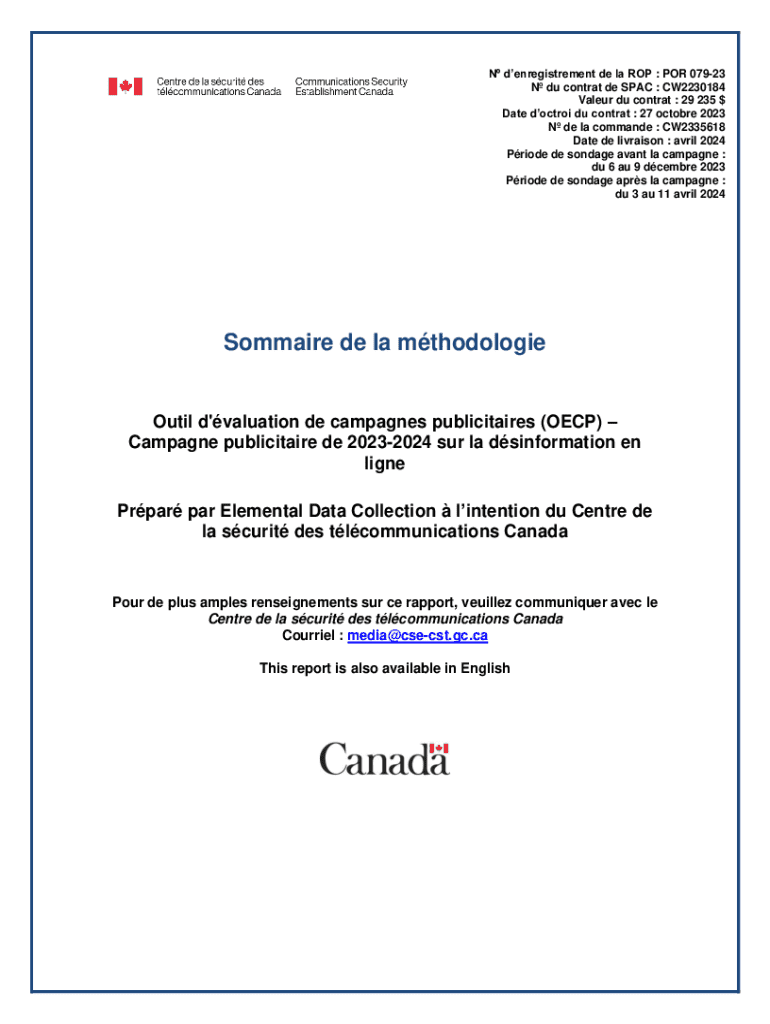 Centre de la sécurité des télécommunications Canada

Communications Security Establishment Canada

Nº d'enregistrement de la ROP : POR 079-23
Nº du contrat de SPAC : CW2230184
Valeur du contrat : 29 235 $
Date d'octroi du contrat : 27 octobre 2023
Nº de la commande : CW2335618
Date de livraison : avril 2024
Période de sondage avant la campagne : du 6 au 9 décembre 2023
Période de sondage après la campagne : du 3 au 11 avril 2024

Sommaire de la méthodologie

Outil d'évaluation de campagnes publicitaires (OECP) – Campagne publicitaire de 2023-2024 sur la désinformation en ligne

Préparé par Elemental Data Collection à l'intention du Centre de la sécurité des télécommunications Canada

Pour de plus amples renseignements sur ce rapport, veuillez communiquer avec le
Centre de la sécurité des télécommunications Canada
Courriel : media@cse-cst.gc.ca

This report is also available in English

Canada